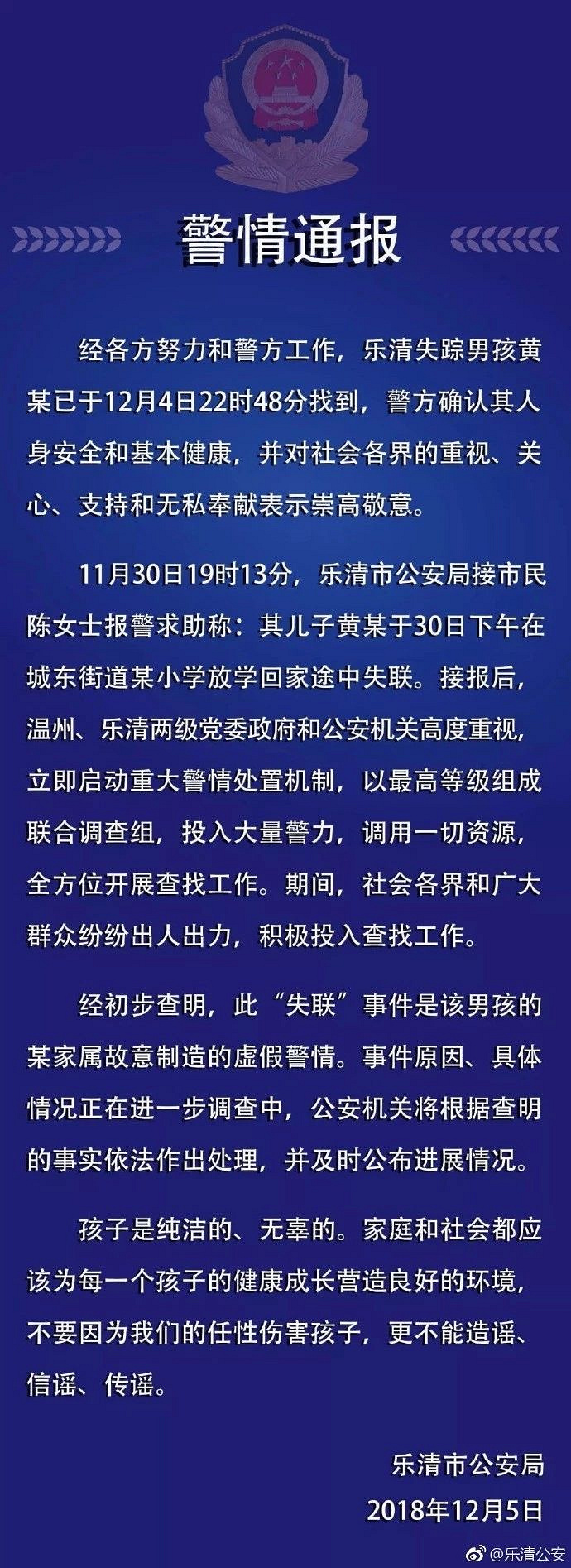 警情通报

经各方努力和警方工作，乐清失踪男孩黄某已于12月4日22时48分找到，警方确认其人身安全和基本健康，并对社会各界的重视、关心、支持和无私奉献表示崇高敬意。

11月30日19时13分，乐清市公安局接市民陈女士报警求助称：其儿子黄某于30日下午在城东街道某小学放学回家途中失联。接报后，温州、乐清两级党委政府和公安机关高度重视，立即启动重大警情处置机制，以最高等级组成联合调查组，投入大量警力，调用一切资源，全方位开展查找工作。期间，社会各界和广大群众纷纷出人出力，积极投入查找工作。

经初步查明，此“失联”事件是该男孩的某家属故意制造的虚假警情。事件原因、具体情况正在进一步调查中，公安机关将根据查明的事实依法作出处理，并及时公布进展情况。

孩子是纯洁的、无辜的。家庭和社会都应该为每一个孩子的健康成长营造良好的环境，不要因为我们的任性伤害孩子，更不能造谣、信谣、传谣。

乐清市公安局
2018年12月5日

@乐清公安